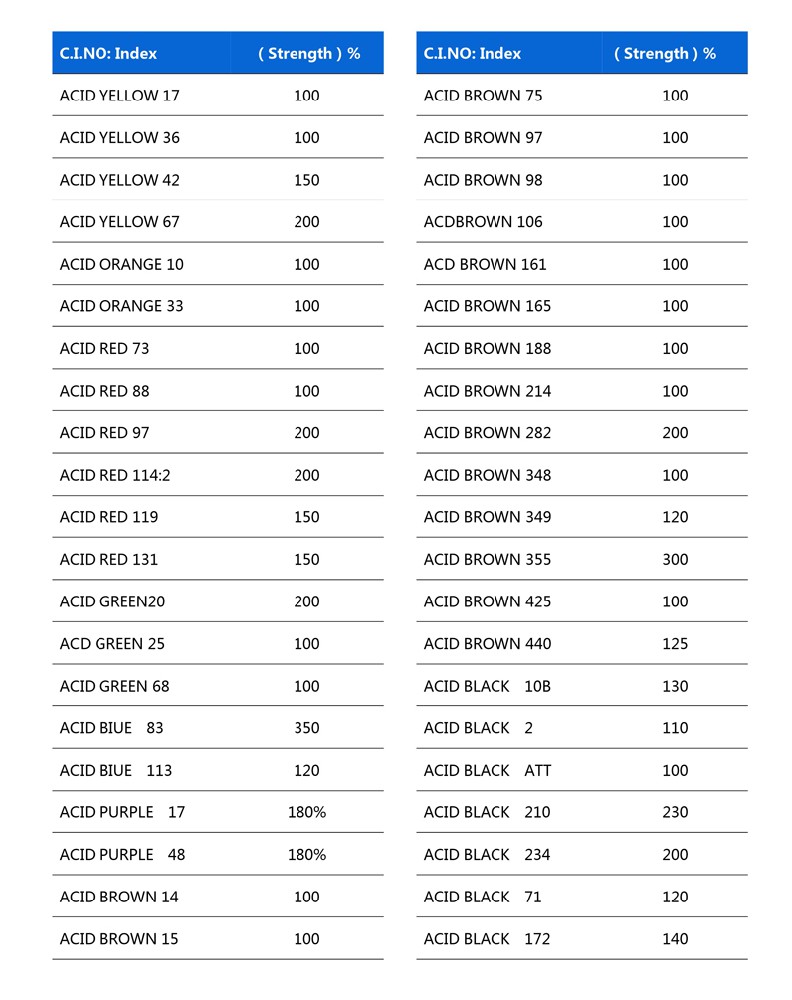 | C.I.NO: Index | ( Strength ) % |
|---|---|
| ACID YELLOW 17 | 100 |
| ACID YELLOW 36 | 100 |
| ACID YELLOW 42 | 150 |
| ACID YELLOW 67 | 200 |
| ACID ORANGE 10 | 100 |
| ACID ORANGE 33 | 100 |
| ACID RED 73 | 100 |
| ACID RED 88 | 100 |
| ACID RED 97 | 200 |
| ACID RED 114:2 | 200 |
| ACID RED 119 | 150 |
| ACID RED 131 | 150 |
| ACID GREEN20 | 200 |
| ACD GREEN 25 | 100 |
| ACID GREEN 68 | 100 |
| ACID BIUE 83 | 350 |
| ACID BIUE 113 | 120 |
| ACID PURPLE 17 | 180% |
| ACID PURPLE 48 | 180% |
| ACID BROWN 14 | 100 |
| ACID BROWN 15 | 100 |

| C.I.NO: Index | ( Strength ) % |
|---|---|
| ACID BROWN 75 | 100 |
| ACID BROWN 97 | 100 |
| ACID BROWN 98 | 100 |
| ACDBROWN 106 | 100 |
| ACD BROWN 161 | 100 |
| ACID BROWN 165 | 100 |
| ACID BROWN 188 | 100 |
| ACID BROWN 214 | 100 |
| ACID BROWN 282 | 200 |
| ACID BROWN 348 | 100 |
| ACID BROWN 349 | 120 |
| ACID BROWN 355 | 300 |
| ACID BROWN 425 | 100 |
| ACID BROWN 440 | 125 |
| ACID BLACK 10B | 130 |
| ACID BLACK 2 | 110 |
| ACID BLACK ATT | 100 |
| ACID BLACK 210 | 230 |
| ACID BLACK 234 | 200 |
| ACID BLACK 71 | 120 |
| ACID BLACK 172 | 140 |